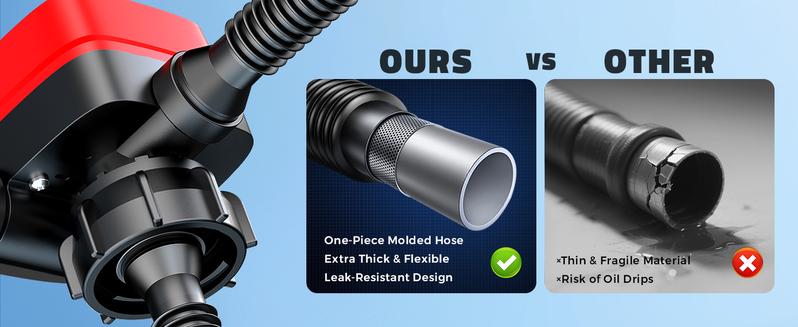 OURS vs OTHER

One-Piece Molded Hose
Extra Thick & Flexible
Leak-Resistant Design

×Thin & Fragile Material
×Risk of Oil Drips